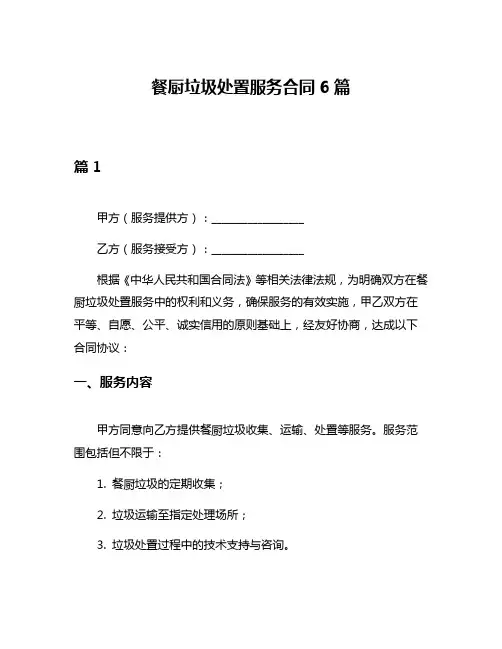 餐厨垃圾处置服务合同 6 篇

篇 1

甲方（服务提供方）：________________

乙方（服务接受方）：________________

根据《中华人民共和国合同法》等相关法律法规，为明确双方在餐厨垃圾处置服务中的权利和义务，确保服务的有效实施，甲乙双方在平等、自愿、公平、诚实信用的原则基础上，经友好协商，达成以下合同协议：

一、服务内容

甲方同意向乙方提供餐厨垃圾收集、运输、处置等服务。服务范围包括但不限于：

1. 餐厨垃圾的定期收集；

2. 垃圾运输至指定处理场所；

3. 垃圾处置过程中的技术支持与咨询。